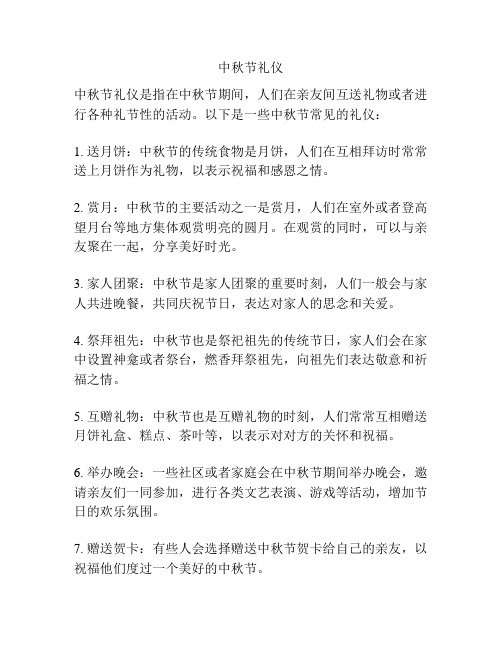 中秋节礼仪

中秋节礼仪是指在中秋节期间，人们在亲友间互送礼物或者进行各种礼节性的活动。以下是一些中秋节常见的礼仪：

1. 送月饼：中秋节的传统食物是月饼，人们在互相拜访时常常送上月饼作为礼物，以表示祝福和感恩之情。

2. 赏月：中秋节的主要活动之一是赏月，人们在室外或者登高望月台等地方集体观赏明亮的圆月。在观赏的同时，可以与亲友聚在一起，分享美好时光。

3. 家人团聚：中秋节是家人团聚的重要时刻，人们一般会与家人共进晚餐，共同庆祝节日，表达对家人的思念和关爱。

4. 祭拜祖先：中秋节也是祭祀祖先的传统节日，家人们会在家中设置神龛或者祭台，燃香拜祭祖先，向祖先们表达敬意和祈福之情。

5. 互赠礼物：中秋节也是互赠礼物的时刻，人们常常互相赠送月饼礼盒、糕点、茶叶等，以表示对对方的关怀和祝福。

6. 举办晚会：一些社区或者家庭会在中秋节期间举办晚会，邀请亲友们一同参加，进行各类文艺表演、游戏等活动，增加节日的欢乐氛围。

7. 赠送贺卡：有些人会选择赠送中秋节贺卡给自己的亲友，以祝福他们度过一个美好的中秋节。